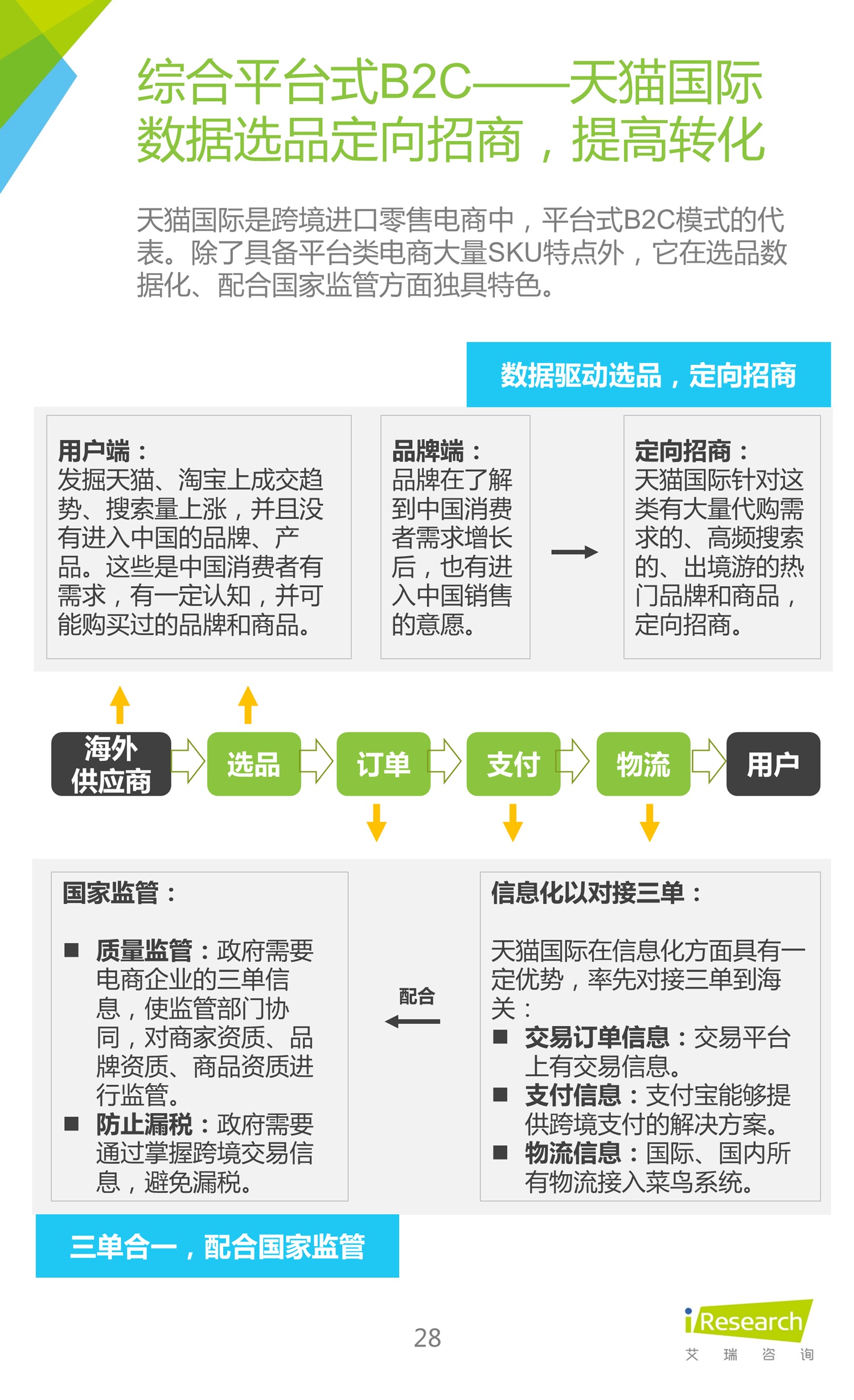 综合平台式B2C——天猫国际
数据选品定向招商，提高转化

天猫国际是跨境进口零售电商中，平台式B2C模式的代表。除了具备平台类电商大量SKU特点外，它在选品数据化、配合国家监管方面独具特色。

数据驱动选品，定向招商

用户端：
发掘天猫、淘宝上成交趋势、搜索量上涨，并且没有进入中国的品牌、产品。这些是中国消费者有需求，有一定认知，并可能购买过的品牌和商品。

品牌端：
品牌在了解到中国消费者需求增长后，也有进入中国销售的意愿。

定向招商：
天猫国际针对这类有大量代购需求的、高频搜索的、出境游的热门品牌和商品，定向招商。

海外供应商
选品
订单
支付
物流
用户

国家监管：
■ 质量监管：政府需要电商企业的三单信息，使监管部门协同，对商家资质、品牌资质、商品资质进行监管。
■ 防止漏税：政府需要通过掌握跨境交易信息，避免漏税。

配合

信息化以对接三单：
天猫国际在信息化方面具有一定优势，率先对接三单到海关：
■ 交易订单信息：交易平台上有交易信息。
■ 支付信息：支付宝能够提供跨境支付的解决方案。
■ 物流信息：国际、国内所有物流接入菜鸟系统。

三单合一，配合国家监管

28

iResearch
艾 瑞 咨 询